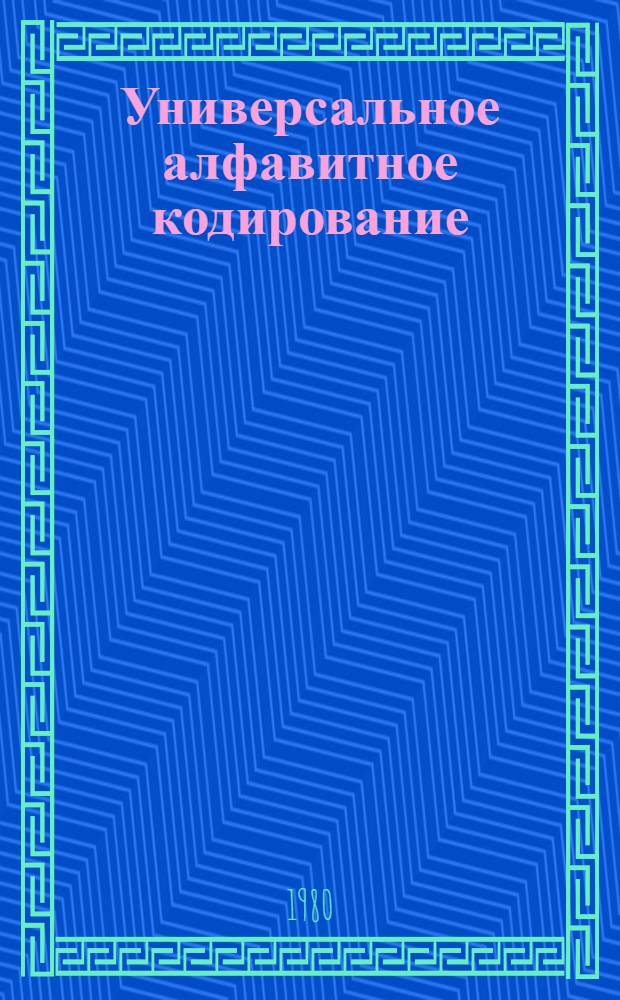 Универсальное алфавитное кодирование

1980